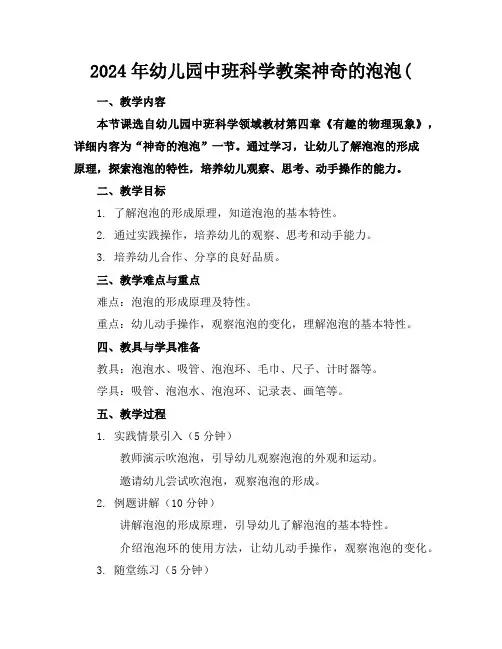 2024年幼儿园中班科学教案神奇的泡泡(

一、教学内容

本节课选自幼儿园中班科学领域教材第四章《有趣的物理现象》，详细内容为“神奇的泡泡”一节。通过学习，让幼儿了解泡泡的形成原理，探索泡泡的特性，培养幼儿观察、思考、动手操作的能力。

二、教学目标

1. 了解泡泡的形成原理，知道泡泡的基本特性。

2. 通过实践操作，培养幼儿的观察、思考和动手能力。

3. 培养幼儿合作、分享的良好品质。

三、教学难点与重点

难点：泡泡的形成原理及特性。

重点：幼儿动手操作，观察泡泡的变化，理解泡泡的基本特性。

四、教具与学具准备

教具：泡泡水、吸管、泡泡环、毛巾、尺子、计时器等。

学具：吸管、泡泡水、泡泡环、记录表、画笔等。

五、教学过程

1. 实践情景引入（5分钟）

教师演示吹泡泡，引导幼儿观察泡泡的外观和运动。

邀请幼儿尝试吹泡泡，观察泡泡的形成。

2. 例题讲解（10分钟）

讲解泡泡的形成原理，引导幼儿了解泡泡的基本特性。

介绍泡泡环的使用方法，让幼儿动手操作，观察泡泡的变化。

3. 随堂练习（5分钟）